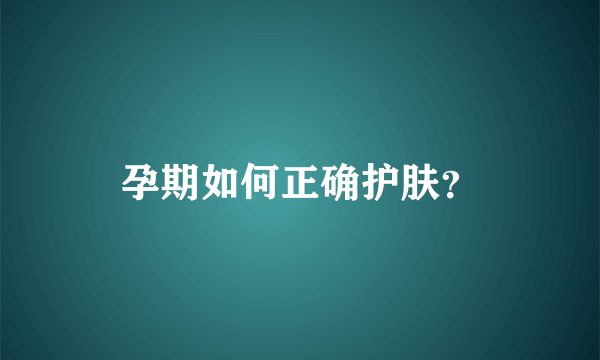 孕期如何正确护肤?